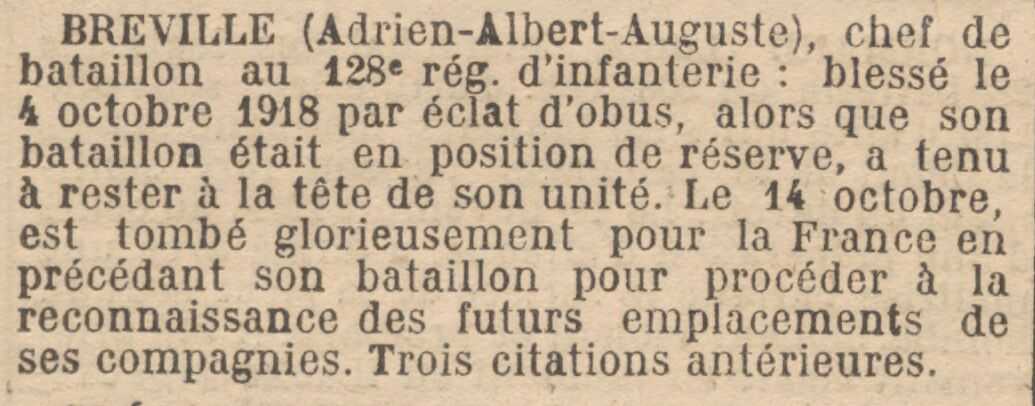 BREVILLE (Adrien-Albert-Auguste), chef de bataillon au 128e rég. d'infanterie : blessé le 4 octobre 1918 par éclat d'obus, alors que son bataillon était en position de réserve, a tenu à rester à la tête de son unité. Le 14 octobre, est tombé glorieusement pour la France en précédant son bataillon pour procéder à la reconnaissance des futurs emplacements de ses compagnies. Trois citations antérieures.